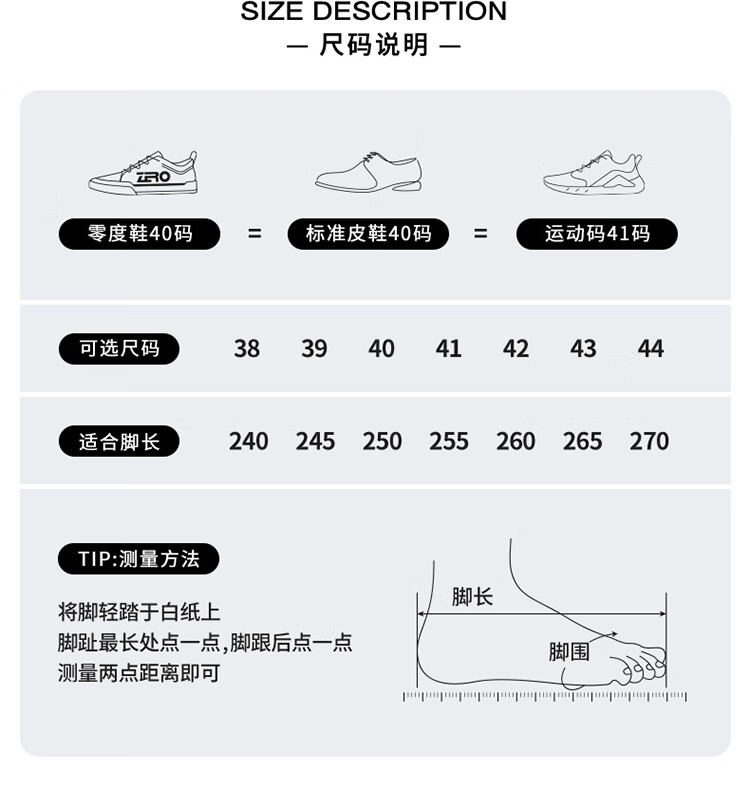 SIZE DESCRIPTION
— 尺码说明 —

ZRO

零度鞋40码 = 标准皮鞋40码 = 运动码41码

| 可选尺码 | 38 | 39 | 40 | 41 | 42 | 43 | 44 |
|---|---|---|---|---|---|---|---|
| 适合脚长 | 240 | 245 | 250 | 255 | 260 | 265 | 270 |

TIP:测量方法

将脚轻踏于白纸上
脚趾最长处点一点,脚跟后点一点
测量两点距离即可

脚长
脚围